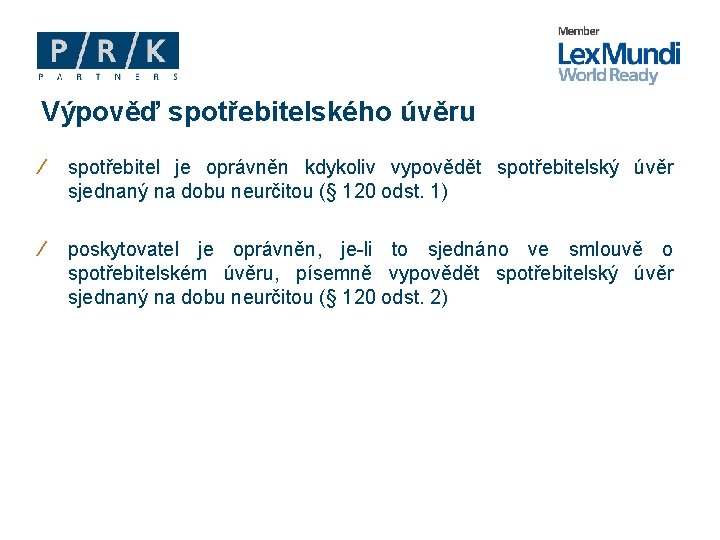 P/R/K
PARTNERS

Member
LexMundi
World Ready

Výpověď spotřebitelského úvěru

/ spotřebitel je oprávněn kdykoliv vypovědět spotřebitelský úvěr sjednaný na dobu neurčitou (§ 120 odst. 1)

/ poskytovatel je oprávněn, je-li to sjednáno ve smlouvě o spotřebitelském úvěru, písemně vypovědět spotřebitelský úvěr sjednaný na dobu neurčitou (§ 120 odst. 2)